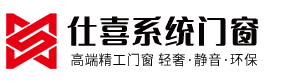 仕喜系统门窗
高端精工门窗 轻奢·静音·环保